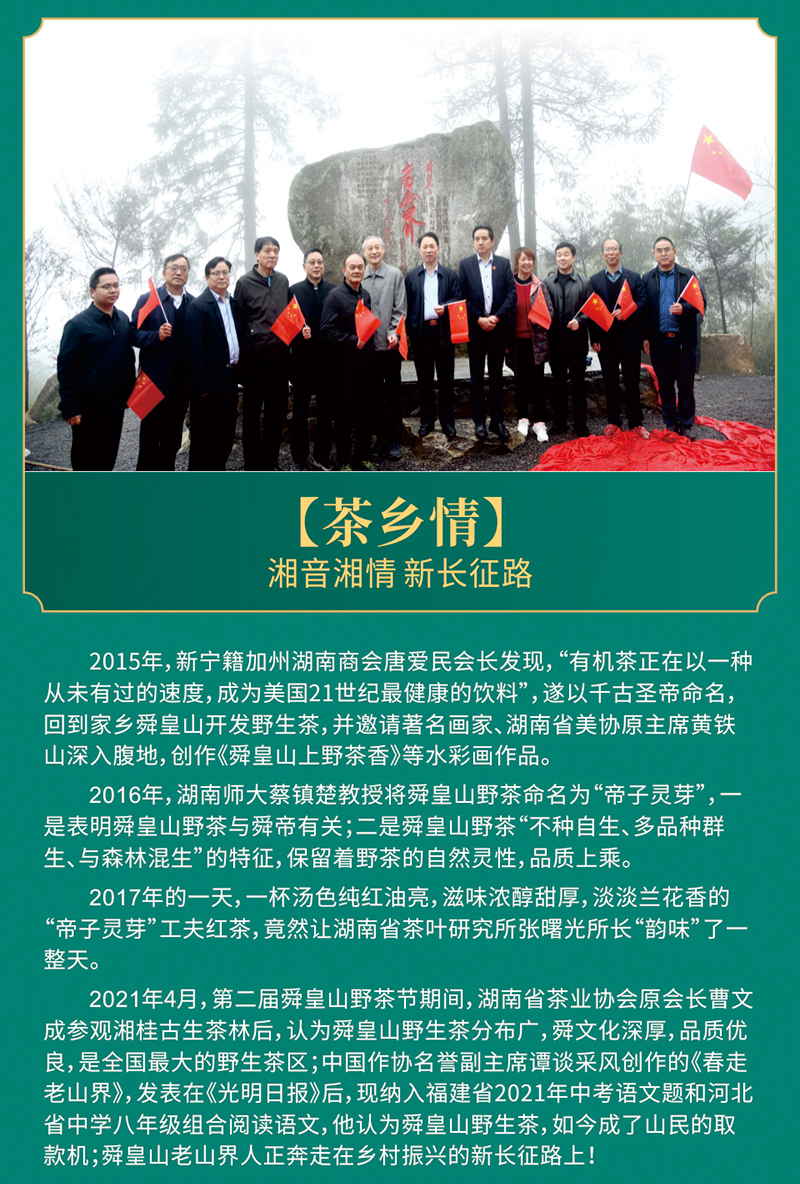 【茶乡情】
湘音湘情 新长征路

2015年，新宁籍加州湖南商会唐爱民会长发现，“有机茶正在以一种从未有过的速度，成为美国21世纪最健康的饮料”，遂以千古圣帝命名，回到家乡舜皇山开发野生茶，并邀请著名画家、湖南省美协原主席黄铁山深入腹地，创作《舜皇山上野茶香》等水彩画作品。

2016年，湖南师大蔡镇楚教授将舜皇山野茶命名为“帝子灵芽”，一是表明舜皇山野茶与舜帝有关；二是舜皇山野茶“不种自生、多品种群生、与森林混生”的特征，保留着野茶的自然灵性，品质上乘。

2017年的一天，一杯汤色纯红油亮，滋味浓醇甜厚，淡淡兰花香的“帝子灵芽”工夫红茶，竟然让湖南省茶叶研究所张曙光所长“韵味”了一整天。

2021年4月，第二届舜皇山野茶节期间，湖南省茶业协会原会长曹文成参观湘桂古生茶林后，认为舜皇山野生茶分布广，舜文化深厚，品质优良，是全国最大的野生茶区；中国作协名誉副主席谭谈采风创作的《春走老山界》，发表在《光明日报》后，现纳入福建省2021年中考语文题和河北省中学八年级组合阅读语文，他认为舜皇山野生茶，如今成了山民的取款机；舜皇山老山界人正奔走在乡村振兴的新长征路上！